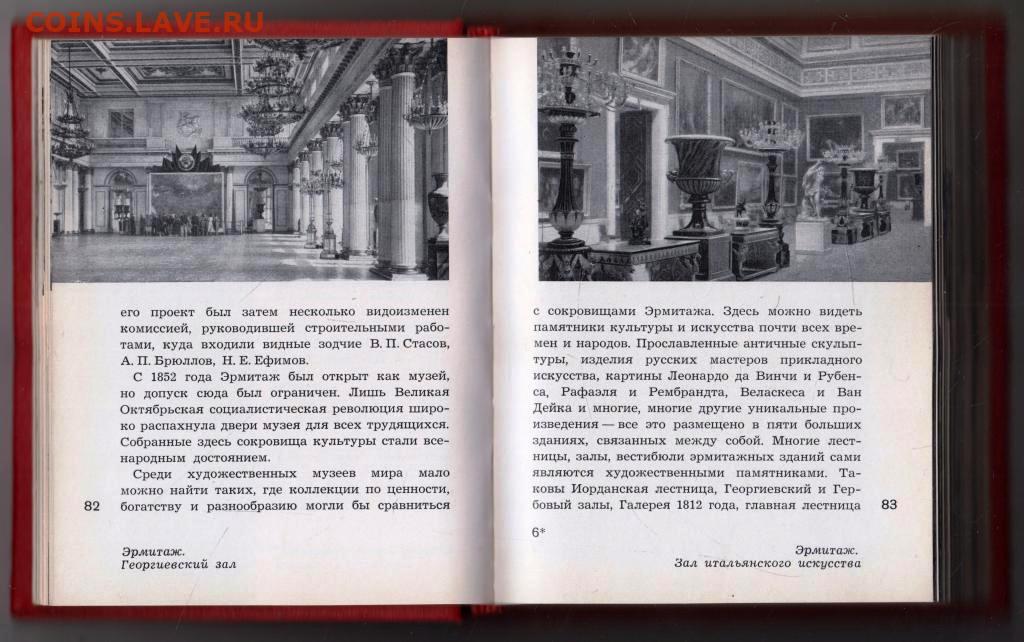 COINS.LAVE.RU

его проект был затем несколько видоизменен комиссией, руководившей строительными работами, куда входили видные зодчие В. П. Стасов, А. П. Брюллов, Н. Е. Ефимов.

С 1852 года Эрмитаж был открыт как музей, но допуск сюда был ограничен. Лишь Великая Октябрьская социалистическая революция широко распахнула двери музея для всех трудящихся. Собранные здесь сокровища культуры стали всенародным достоянием.

Среди художественных музеев мира мало можно найти таких, где коллекции по ценности, богатству и разнообразию могли бы сравниться

82

Эрмитаж.
Георгиевский зал

с сокровищами Эрмитажа. Здесь можно видеть памятники культуры и искусства почти всех времен и народов. Прославленные античные скульптуры, изделия русских мастеров прикладного искусства, картины Леонардо да Винчи и Рубенса, Рафаэля и Рембрандта, Веласкеса и Ван Дейка и многие, многие другие уникальные произведения — все это размещено в пяти больших зданиях, связанных между собой. Многие лестницы, залы, вестибюли эрмитажных зданий сами являются художественными памятниками. Таковы Иорданская лестница, Георгиевский и Гербовый залы, Галерея 1812 года, главная лестница

83

6*

Эрмитаж.
Зал итальянского искусства